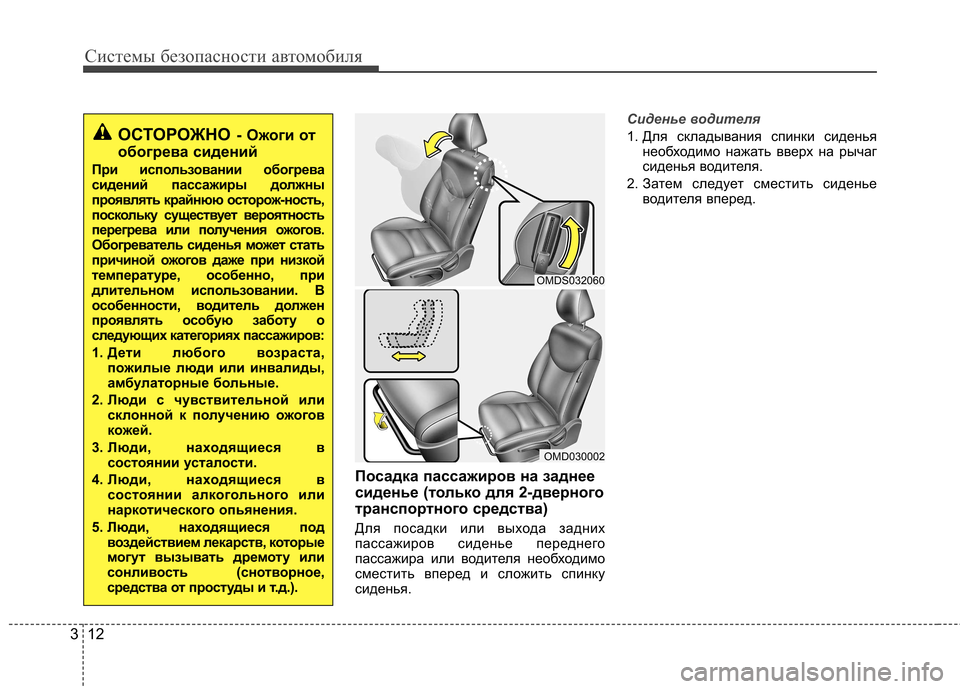 Системы безопасности автомобиля

ОСТОРОЖНО - Ожоги от обогрева сидений

При использовании обогрева сидений пассажиры должны проявлять крайнюю осторож-ность, поскольку существует вероятность перегрева или получения ожогов. Обогреватель сиденья может стать причиной ожогов даже при низкой температуре, особенно, при длительном использовании. В особенности, водитель должен проявлять особую заботу о следующих категориях пассажиров:

1. Дети любого возраста, пожилые люди или инвалиды, амбулаторные больные.
2. Люди с чувствительной или склонной к получению ожогов кожей.
3. Люди, находящиеся в состоянии усталости.
4. Люди, находящиеся в состоянии алкогольного или наркотического опьянения.
5. Люди, находящиеся под воздействием лекарств, которые могут вызывать дремоту или сонливость (снотворное, средства от простуды и т.д.).

OMDS032060

OMD030002

Посадка пассажиров на заднее сиденье (только для 2-дверного транспортного средства)

Для посадки или выхода задних пассажиров сиденье переднего пассажира или водителя необходимо сместить вперед и сложить спинку сиденья.

Сиденье водителя

1. Для складывания спинки сиденья необходимо нажать вверх на рычаг сиденья водителя.
2. Затем следует сместить сиденье водителя вперед.

3 12

carmanualsonline.info